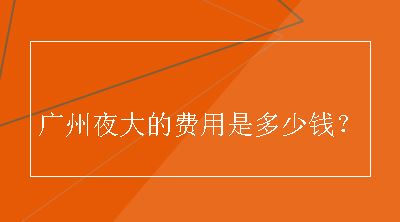 广州夜大的费用是多少钱？